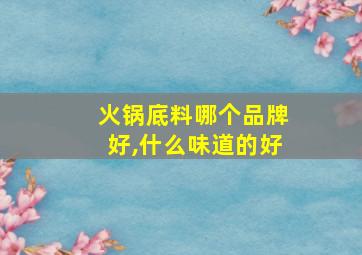 火锅底料哪个品牌好,什么味道的好